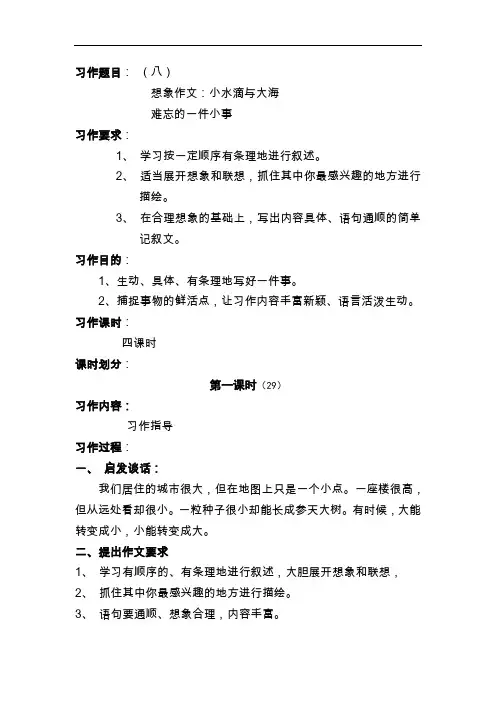 习作题目：（八）

想象作文：小水滴与大海

难忘的一件小事

习作要求：

1、 学习按一定顺序有条理地进行叙述。

2、 适当展开想象和联想，抓住其中你最感兴趣的地方进行描绘。

3、 在合理想象的基础上，写出内容具体、语句通顺的简单记叙文。

习作目的：

1、生动、具体、有条理地写好一件事。

2、捕捉事物的鲜活点，让习作内容丰富新颖、语言活泼生动。

习作课时：

四课时

课时划分：

第一课时（29）

习作内容：

习作指导

习作过程：

一、 启发谈话：

我们居住的城市很大，但在地图上只是一个小点。一座楼很高，但从远处看却很小。一粒种子很小却能长成参天大树。有时候，大能转变成小，小能转变成大。

二、提出作文要求

1、 学习有顺序的、有条理地进行叙述，大胆展开想象和联想，

2、 抓住其中你最感兴趣的地方进行描绘。

3、 语句要通顺、想象合理，内容丰富。